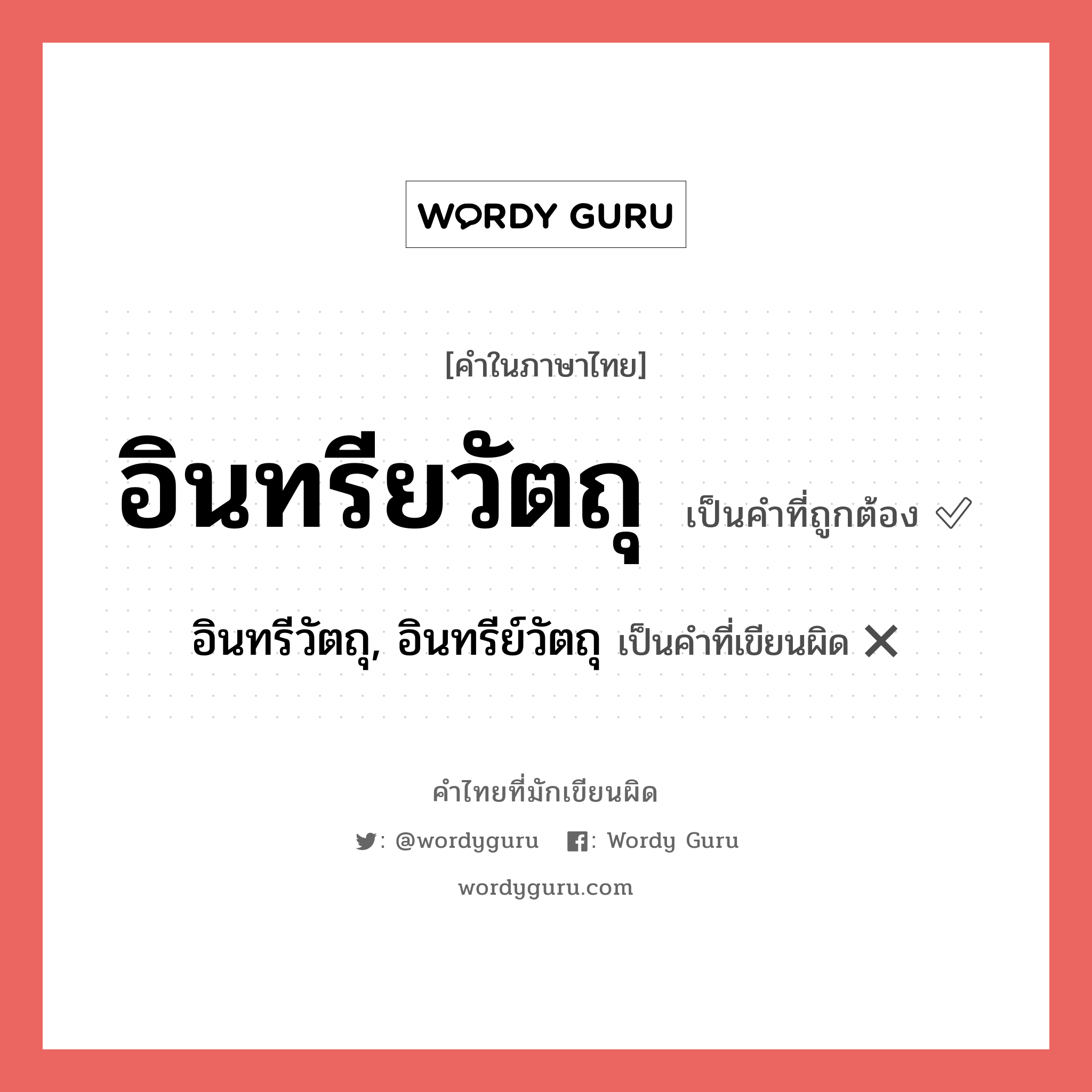 WORDY GURU

[คำในภาษาไทย]

อินทรียวัตถุ เป็นคำที่ถูกต้อง ✓

อินทรีวัตถุ, อินทรีย์วัตถุ เป็นคำที่เขียนผิด ✕

คำไทยที่มักเขียนผิด

: @wordyguru : Wordy Guru

wordyguru.com